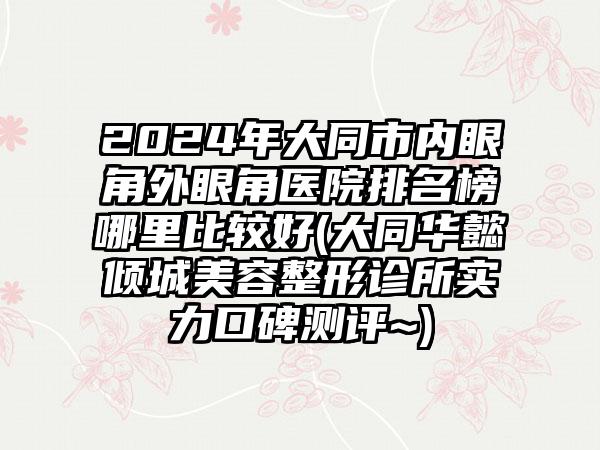 2024年大同市内眼角外眼角医院排名榜哪里比较好(大同华懿倾城美容整形诊所实力口碑测评~)